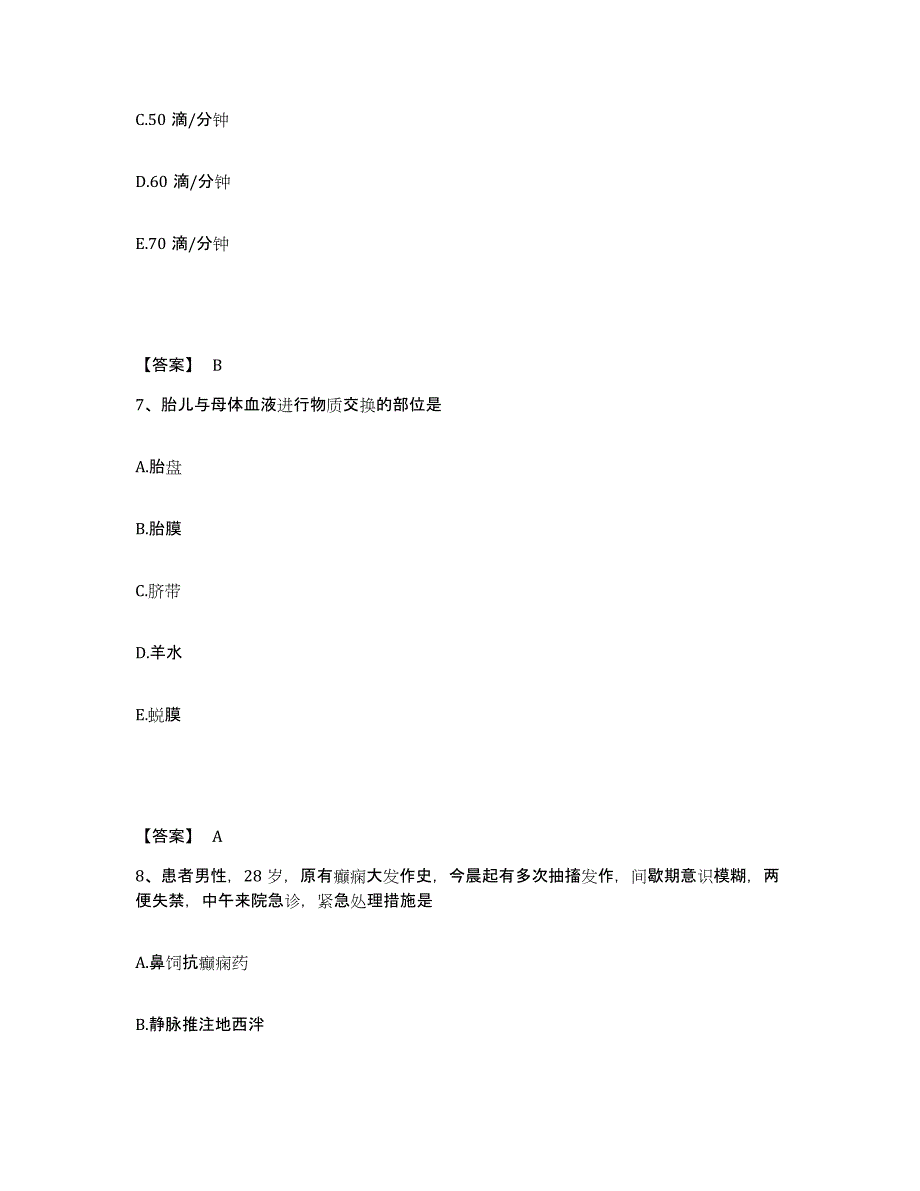 C.50 滴/分钟

D.60 滴/分钟

E.70 滴/分钟

【答案】 B

7、胎儿与母体血液进行物质交换的部位是

A.胎盘

B.胎膜

C.脐带

D.羊水

E.蜕膜

【答案】 A

8、患者男性，28 岁，原有癫痫大发作史，今晨起有多次抽搐发作，间歇期意识模糊，两便失禁，中午来院急诊，紧急处理措施是

A.鼻饲抗癫痫药

B.静脉推注地西泮